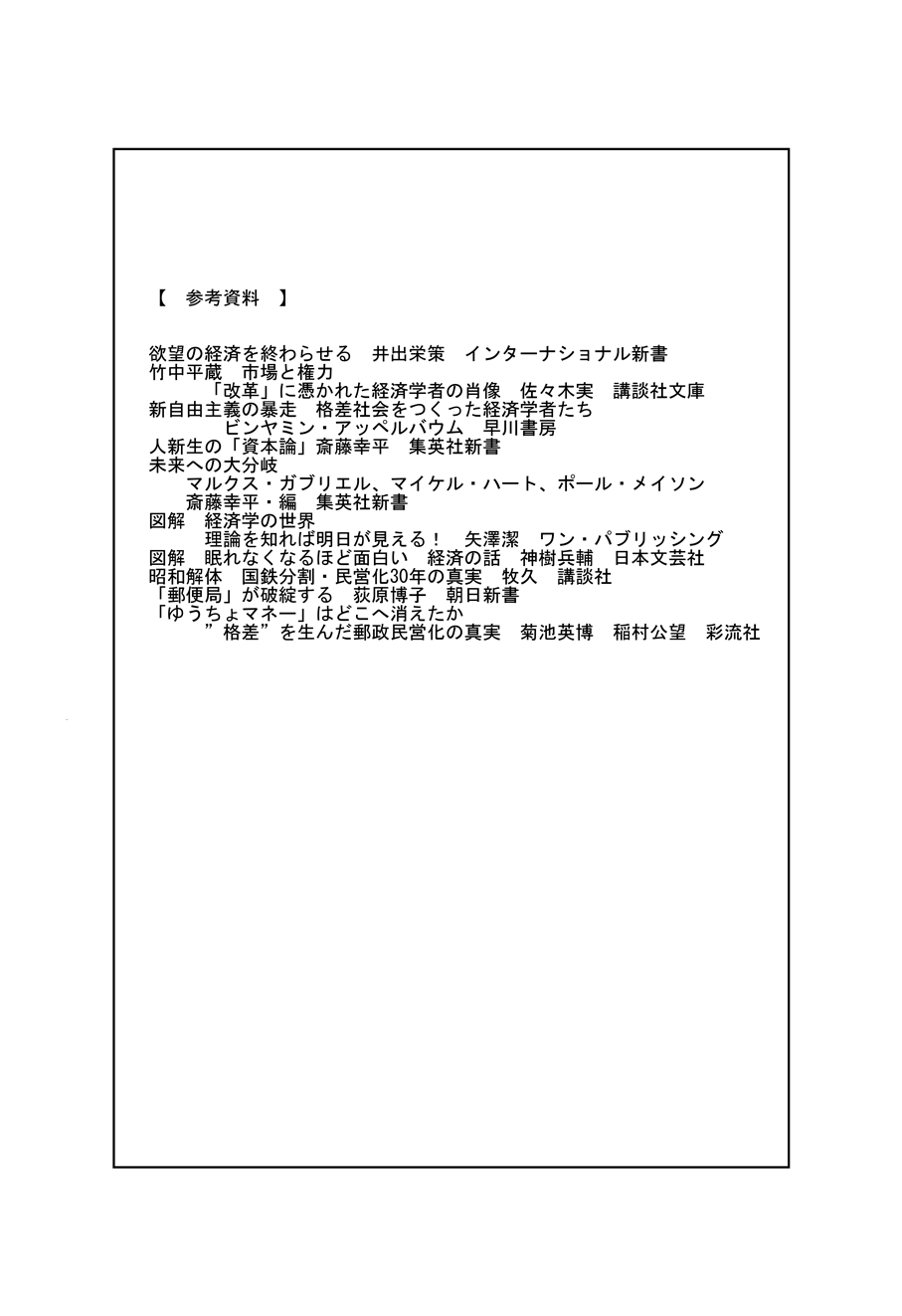 【　参考資料　】

欲望の経済を終わらせる　井出栄策　インターナショナル新書
竹中平蔵　市場と権力
「改革」に憑かれた経済学者の肖像　佐々木実　講談社文庫
新自由主義の暴走　格差社会をつくった経済学者たち
ビンヤミン・アッペルバウム　早川書房
人新生の「資本論」斎藤幸平　集英社新書
未来への大分岐
マルクス・ガブリエル、マイケル・ハート、ポール・メイソン
斎藤幸平・編　集英社新書
図解　経済学の世界
理論を知れば明日が見える！　矢澤潔　ワン・パブリッシング
図解　眠れなくなるほど面白い　経済の話　神樹兵輔　日本文芸社
昭和解体　国鉄分割・民営化30年の真実　牧久　講談社
「郵便局」が破綻する　荻原博子　朝日新書
「ゆうちょマネー」はどこへ消えたか
”格差”を生んだ郵政民営化の真実　菊池英博　稲村公望　彩流社